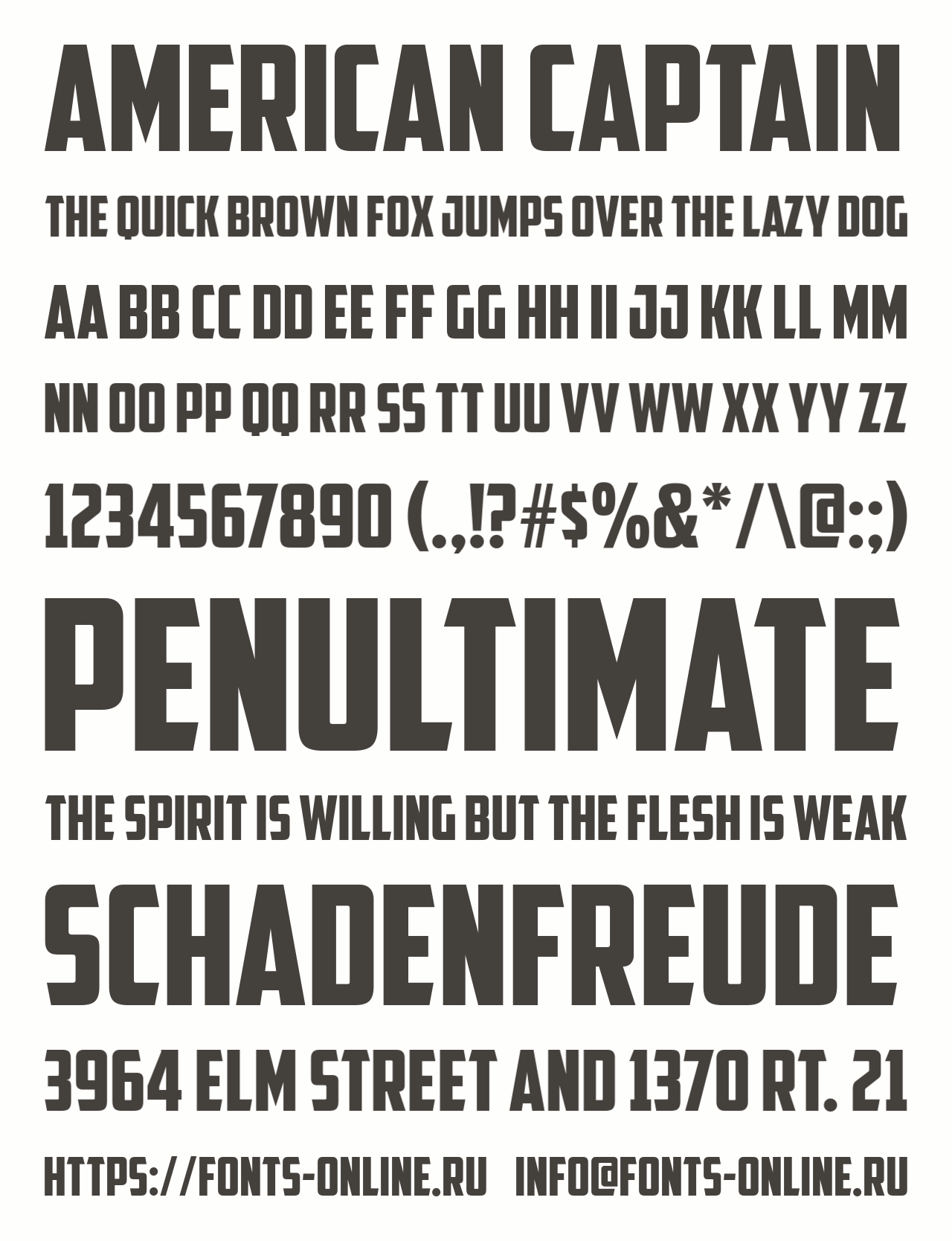 AMERICAN CAPTAIN

THE QUICK BROWN FOX JUMPS OVER THE LAZY DOG

AA BB CC DD EE FF GG HH II JJ KK LL MM

NN OO PP QQ RR SS TT UU VV WW XX YY ZZ

1234567890 (.,!?#$%&*/\@:;)

PENULTIMATE

THE SPIRIT IS WILLING BUT THE FLESH IS WEAK

SCHADENFREUDE

3964 ELM STREET AND 1370 RT. 21

HTTPS://FONTS-ONLINE.RU INFO@FONTS-ONLINE.RU